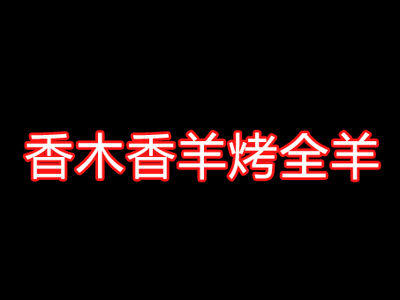 香木香羊烤全羊